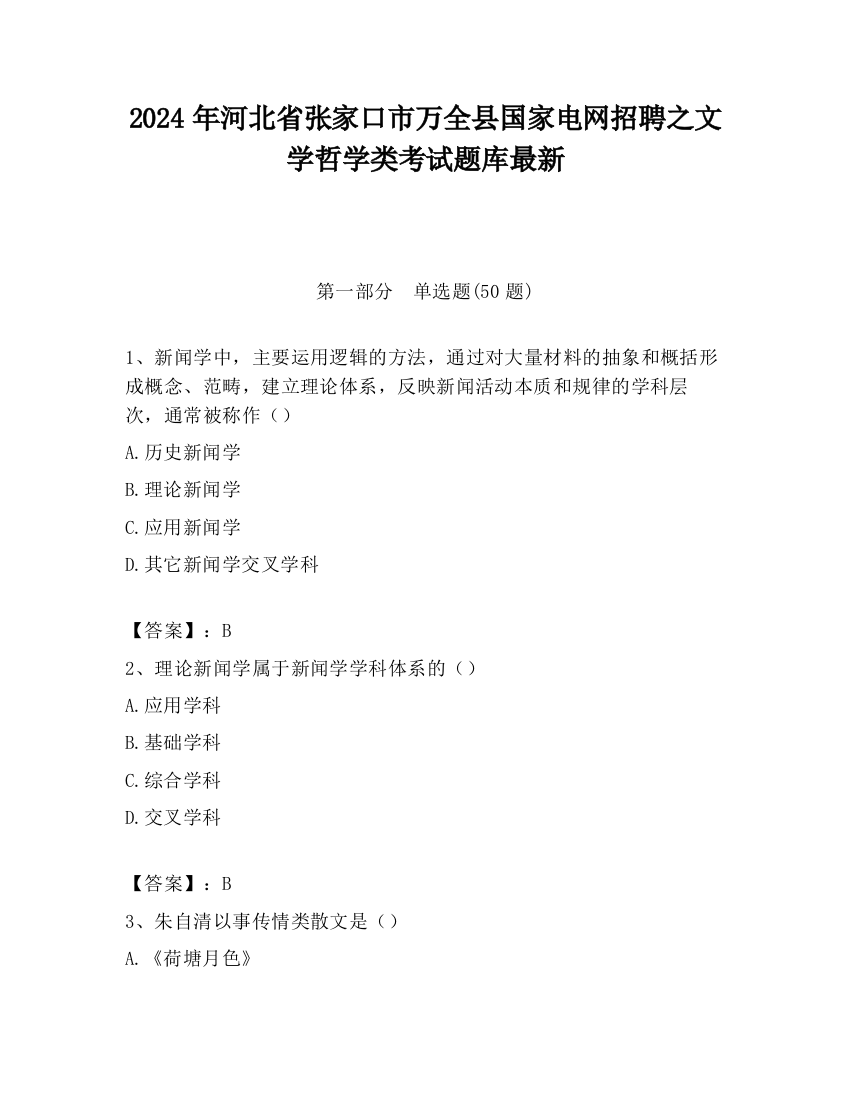 2024 年河北省张家口市万全县国家电网招聘之文学哲学类考试题库最新

第一部分　单选题(50 题)

1、新闻学中，主要运用逻辑的方法，通过对大量材料的抽象和概括形成概念、范畴，建立理论体系，反映新闻活动本质和规律的学科层次，通常被称作（）

A.历史新闻学

B.理论新闻学

C.应用新闻学

D.其它新闻学交叉学科

【答案】：B

2、理论新闻学属于新闻学学科体系的（）

A.应用学科

B.基础学科

C.综合学科

D.交叉学科

【答案】：B

3、朱自清以事传情类散文是（）

A.《荷塘月色》